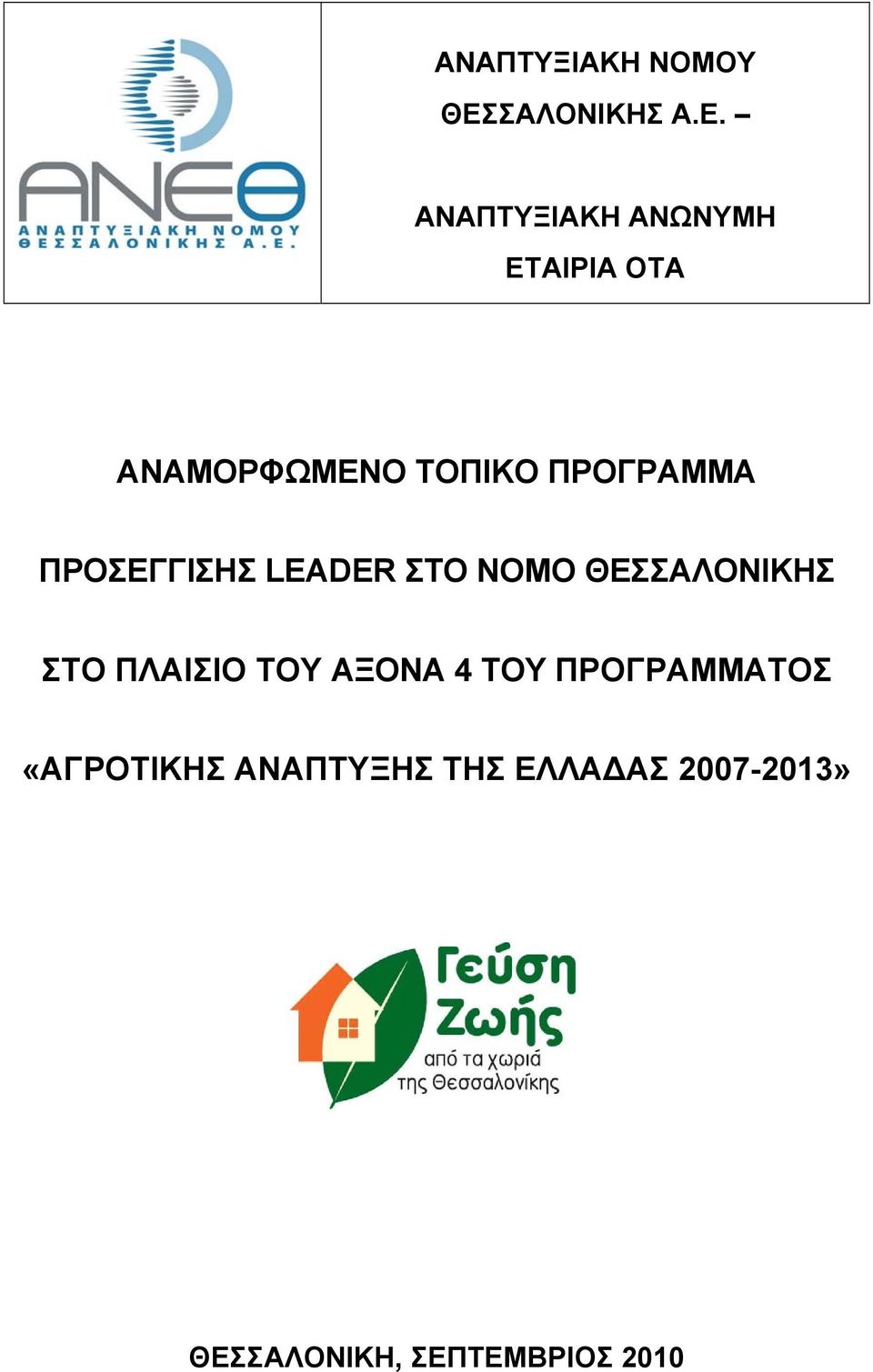 ΑΝΕΘ
ΑΝΑΠΤΥΞΙΑΚΗ ΝΟΜΟΥ ΘΕΣΣΑΛΟΝΙΚΗΣ Α.Ε.

ΑΝΑΠΤΥΞΙΑΚΗ ΝΟΜΟΥ ΘΕΣΣΑΛΟΝΙΚΗΣ Α.Ε. –

ΑΝΑΠΤΥΞΙΑΚΗ ΑΝΩΝΥΜΗ ΕΤΑΙΡΙΑ ΟΤΑ

ΑΝΑΜΟΡΦΩΜΕΝΟ ΤΟΠΙΚΟ ΠΡΟΓΡΑΜΜΑ

ΠΡΟΣΕΓΓΙΣΗΣ LEADER ΣΤΟ ΝΟΜΟ ΘΕΣΣΑΛΟΝΙΚΗΣ

ΣΤΟ ΠΛΑΙΣΙΟ ΤΟΥ ΑΞΟΝΑ 4 ΤΟΥ ΠΡΟΓΡΑΜΜΑΤΟΣ

«ΑΓΡΟΤΙΚΗΣ ΑΝΑΠΤΥΞΗΣ ΤΗΣ ΕΛΛΑΔΑΣ 2007-2013»

Γεύση Ζωής
από τα χωριά της Θεσσαλονίκης

ΘΕΣΣΑΛΟΝΙΚΗ, ΣΕΠΤΕΜΒΡΙΟΣ 2010